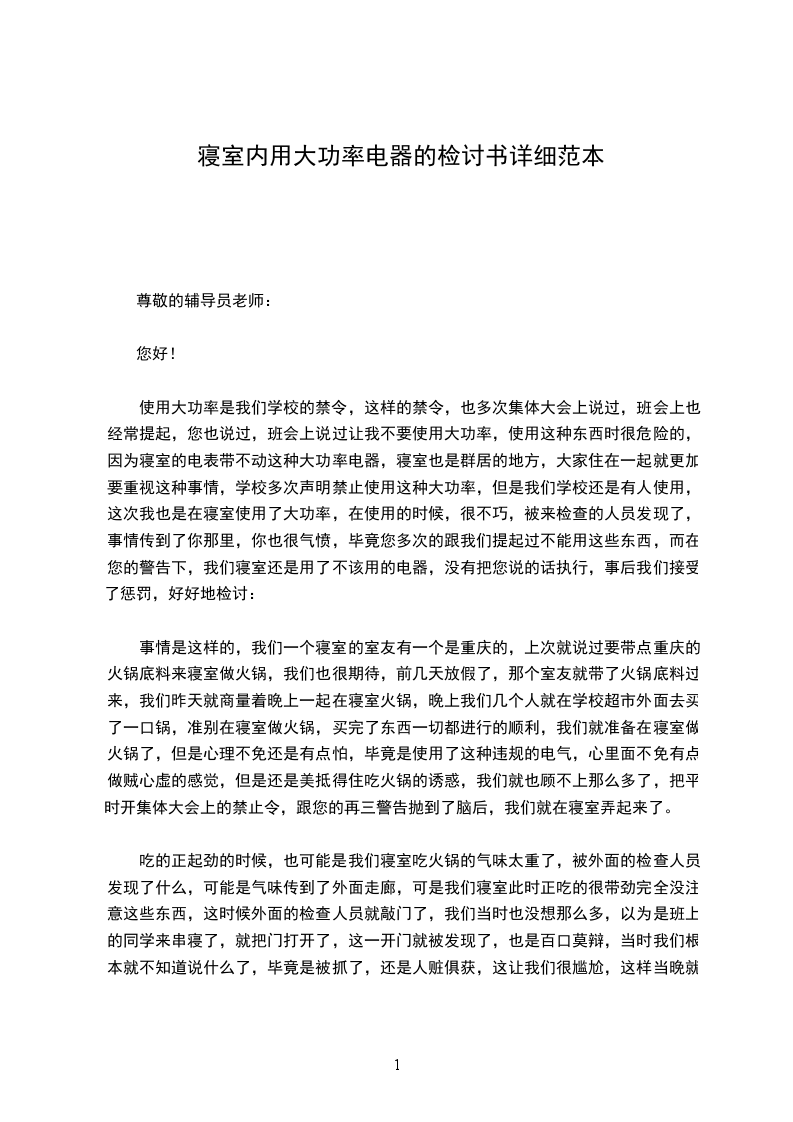 寝室内用大功率电器的检讨书详细范本

尊敬的辅导员老师：

您好！

使用大功率是我们学校的禁令，这样的禁令，也多次集体大会上说过，班会上也经常提起，您也说过，班会上说过让我不要使用大功率，使用这种东西时很危险的，因为寝室的电表带不动这种大功率电器，寝室也是群居的地方，大家住在一起就更加要重视这种事情，学校多次声明禁止使用这种大功率，但是我们学校还是有人使用，这次我也是在寝室使用了大功率，在使用的时候，很不巧，被来检查的人员发现了，事情传到了你那里，你也很气愤，毕竟您多次的跟我们提起过不能用这些东西，而在您的警告下，我们寝室还是用了不该用的电器，没有把您说的话执行，事后我们接受了惩罚，好好地检讨：

事情是这样的，我们一个寝室的室友有一个是重庆的，上次就说过要带点重庆的火锅底料来寝室做火锅，我们也很期待，前几天放假了，那个室友就带了火锅底料过来，我们昨天就商量着晚上一起在寝室火锅，晚上我们几个人就在学校超市外面去买了一口锅，准别在寝室做火锅，买完了东西一切都进行的顺利，我们就准备在寝室做火锅了，但是心理不免还是有点怕，毕竟是使用了这种违规的电气，心里面不免有点做贼心虚的感觉，但是还是美抵得住吃火锅的诱惑，我们就也顾不上那么多了，把平时开集体大会上的禁止令，跟您的再三警告抛到了脑后，我们就在寝室弄起来了。

吃的正起劲的时候，也可能是我们寝室吃火锅的气味太重了，被外面的检查人员发现了什么，可能是气味传到了外面走廊，可是我们寝室此时正吃的很带劲完全没注意这些东西，这时候外面的检查人员就敲门了，我们当时也没想那么多，以为是班上的同学来串寝了，就把门打开了，这一开门就被发现了，也是百口莫辩，当时我们根本就不知道说什么了，毕竟是被抓了，还是人赃俱获，这让我们很尴尬，这样当晚就

1